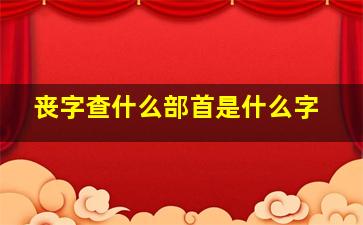 丧字查什么部首是什么字